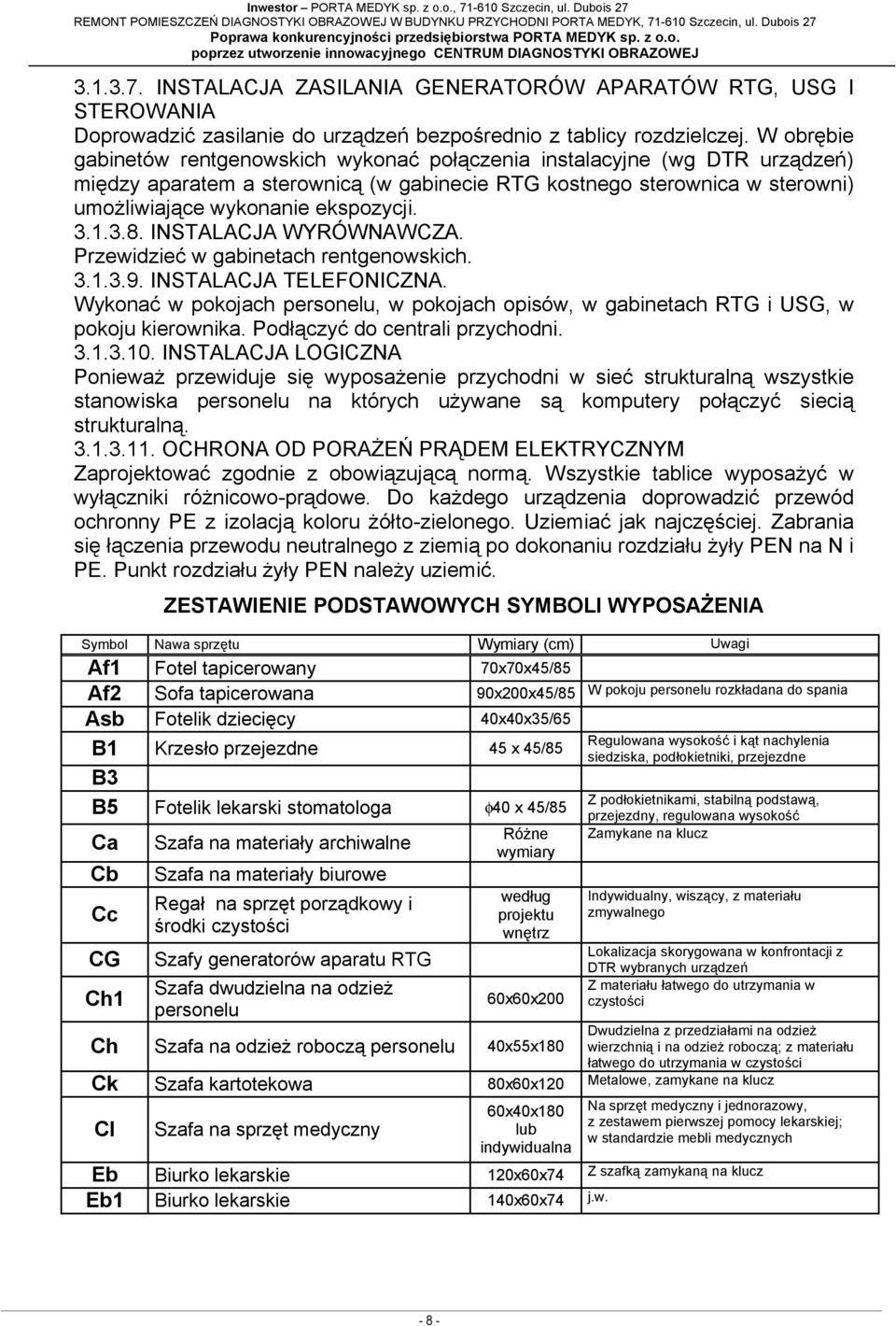 Inwestor – PORTA MEDYK sp. z o.o., 71-610 Szczecin, ul. Dubois 27
REMONT POMIESZCZEŃ DIAGNOSTYKI OBRAZOWEJ W BUDYNKU PRZYCHODNI PORTA MEDYK, 71-610 Szczecin, ul. Dubois 27
Poprawa konkurencyjności przedsiębiorstwa PORTA MEDYK sp. z o.o.
poprzez utworzenie innowacyjnego CENTRUM DIAGNOSTYKI OBRAZOWEJ

3.1.3.7. INSTALACJA ZASILANIA GENERATORÓW APARATÓW RTG, USG I STEROWANIA
Doprowadzić zasilanie do urządzeń bezpośrednio z tablicy rozdzielczej. W obrębie gabinetów rentgenowskich wykonać połączenia instalacyjne (wg DTR urządzeń) między aparatem a sterownicą (w gabinecie RTG kostnego sterownica w sterowni) umożliwiające wykonanie ekspozycji.
3.1.3.8. INSTALACJA WYRÓWNAWCZA.
Przewidzieć w gabinetach rentgenowskich.
3.1.3.9. INSTALACJA TELEFONICZNA.
Wykonać w pokojach personelu, w pokojach opisów, w gabinetach RTG i USG, w pokoju kierownika. Podłączyć do centrali przychodni.
3.1.3.10. INSTALACJA LOGICZNA
Ponieważ przewiduje się wyposażenie przychodni w sieć strukturalną wszystkie stanowiska personelu na których używane są komputery połączyć siecią strukturalną.
3.1.3.11. OCHRONA OD PORAŻEŃ PRĄDEM ELEKTRYCZNYM
Zaprojektować zgodnie z obowiązującą normą. Wszystkie tablice wyposażyć w wyłączniki różnicowo-prądowe. Do każdego urządzenia doprowadzić przewód ochronny PE z izolacją koloru żółto-zielonego. Uziemiać jak najczęściej. Zabrania się łączenia przewodu neutralnego z ziemią po dokonaniu rozdziału żyły PEN na N i PE. Punkt rozdziału żyły PEN należy uziemić.

ZESTAWIENIE PODSTAWOWYCH SYMBOLI WYPOSAŻENIA

| Symbol | Nawa sprzętu | Wymiary (cm) | Uwagi |
|---|---|---|---|
| Af1 | Fotel tapicerowany | 70x70x45/85 | |
| Af2 | Sofa tapicerowana | 90x200x45/85 | W pokoju personelu rozkładana do spania |
| Asb | Fotelik dziecięcy | 40x40x35/65 | |
| B1 | Krzesło przejezdne | 45 x 45/85 | Regulowana wysokość i kąt nachylenia siedziska, podłokietniki, przejezdne |
| B3 | | | |
| B5 | Fotelik lekarski stomatologa | $\phi$40 x 45/85 | Z podłokietnikami, stabilną podstawą, przejezdny, regulowana wysokość |
| Ca | Szafa na materiały archiwalne | Różne wymiary | Zamykane na klucz |
| Cb | Szafa na materiały biurowe | | |
| Cc | Regał na sprzęt porządkowy i środki czystości | według projektu wnętrz | Indywidualny, wiszący, z materiału zmywalnego |
| CG | Szafy generatorów aparatu RTG | | Lokalizacja skorygowana w konfrontacji z DTR wybranych urządzeń |
| Ch1 | Szafa dwudzielna na odzież personelu | 60x60x200 | Z materiału łatwego do utrzymania w czystości |
| Ch | Szafa na odzież roboczą personelu | 40x55x180 | Dwudzielna z przedziałami na odzież wierzchnią i na odzież roboczą; z materiału łatwego do utrzymania w czystości |
| Ck | Szafa kartotekowa | 80x60x120 | Metalowe, zamykane na klucz |
| Cl | Szafa na sprzęt medyczny | 60x40x180 lub indywidualna | Na sprzęt medyczny i jednorazowy, z zestawem pierwszej pomocy lekarskiej; w standardzie mebli medycznych |
| Eb | Biurko lekarskie | 120x60x74 | Z szafką zamykaną na klucz |
| Eb1 | Biurko lekarskie | 140x60x74 | j.w. |

- 8 -